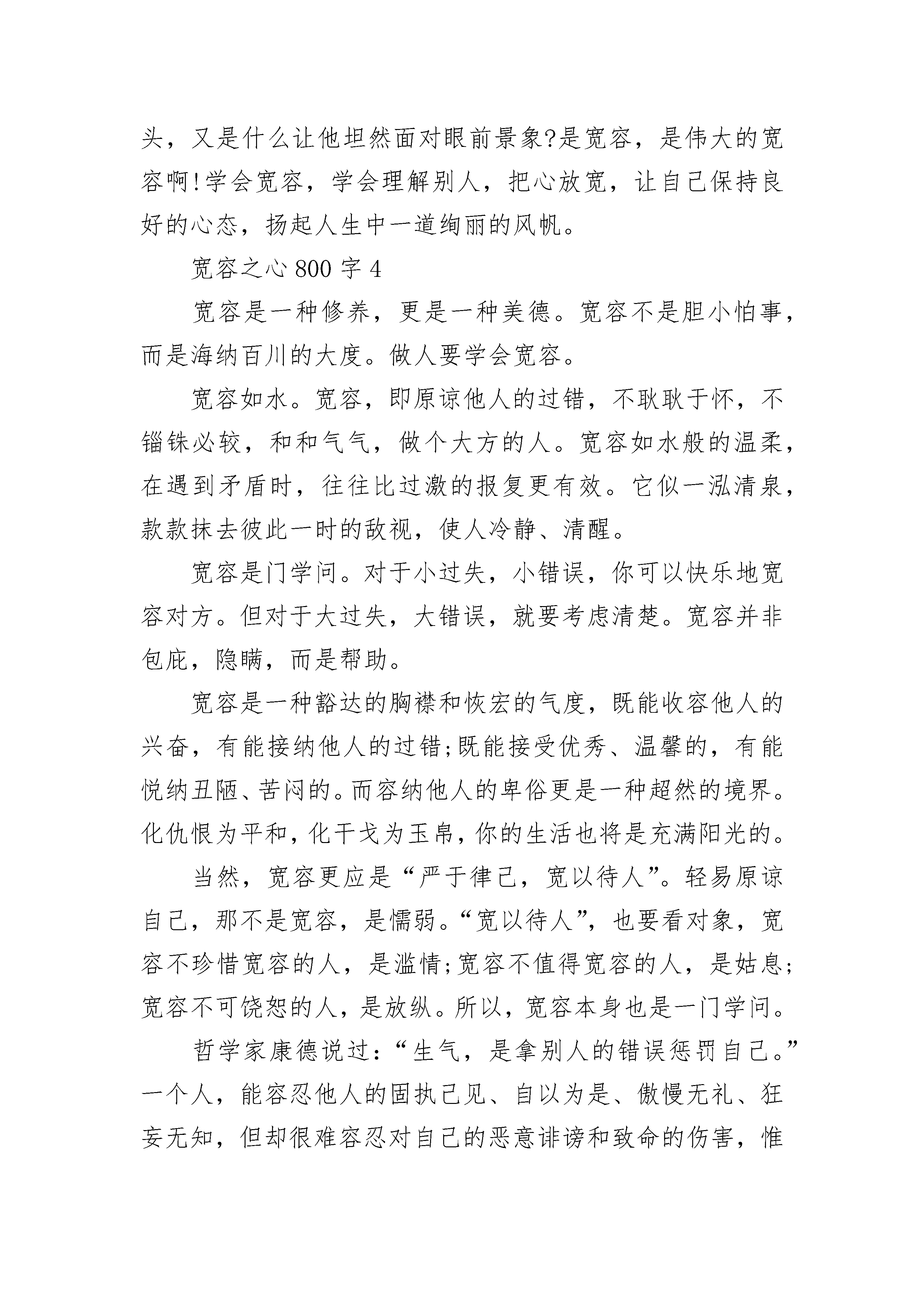 头，又是什么让他坦然面对眼前景象?是宽容，是伟大的宽容啊!学会宽容，学会理解别人，把心放宽，让自己保持良好的心态，扬起人生中一道绚丽的风帆。

宽容之心 800 字 4

宽容是一种修养，更是一种美德。宽容不是胆小怕事，而是海纳百川的大度。做人要学会宽容。

宽容如水。宽容，即原谅他人的过错，不耿耿于怀，不锱铢必较，和和气气，做个大方的人。宽容如水般的温柔，在遇到矛盾时，往往比过激的报复更有效。它似一泓清泉，款款抹去彼此一时的敌视，使人冷静、清醒。

宽容是门学问。对于小过失，小错误，你可以快乐地宽容对方。但对于大过失，大错误，就要考虑清楚。宽容并非包庇，隐瞒，而是帮助。

宽容是一种豁达的胸襟和恢宏的气度，既能收容他人的兴奋，有能接纳他人的过错;既能接受优秀、温馨的，有能悦纳丑陋、苦闷的。而容纳他人的卑俗更是一种超然的境界。化仇恨为平和，化干戈为玉帛，你的生活也将是充满阳光的。

当然，宽容更应是“严于律己，宽以待人”。轻易原谅自己，那不是宽容，是懦弱。“宽以待人”，也要看对象，宽容不珍惜宽容的人，是滥情;宽容不值得宽容的人，是姑息;宽容不可饶恕的人，是放纵。所以，宽容本身也是一门学问。

哲学家康德说过：“生气，是拿别人的错误惩罚自己。”一个人，能容忍他人的固执己见、自以为是、傲慢无礼、狂妄无知，但却很难容忍对自己的恶意诽谤和致命的伤害，惟